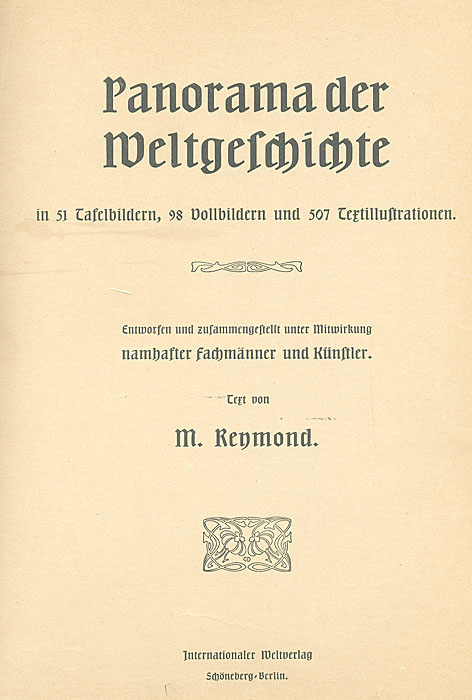 Panorama der Weltgeschichte

in 51 Tafelbildern, 98 Vollbildern und 507 Textillustrationen.

Entworfen und zusammengestellt unter Mitwirkung namhafter Fachmänner und Künstler.

Text von

M. Reymond.

Internationaler Weltverlag
Schöneberg-Berlin.